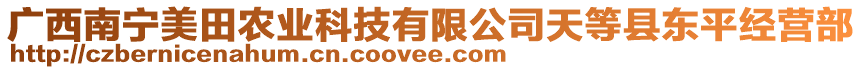 广西南宁美田农业科技有限公司天等县东平经营部
http://czbernicenahum.cn.coovee.com